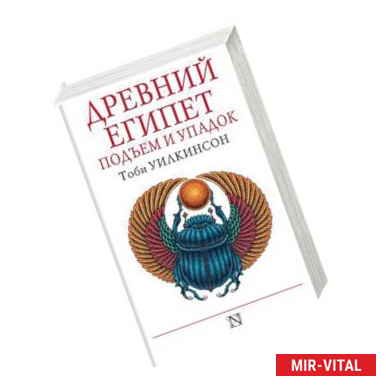 ДРЕВНИЙ ЕГИПЕТ
ПОДЪЕМ И УПАДОК
Тоби УИЛКИНСОН

N

MIR-VITAL